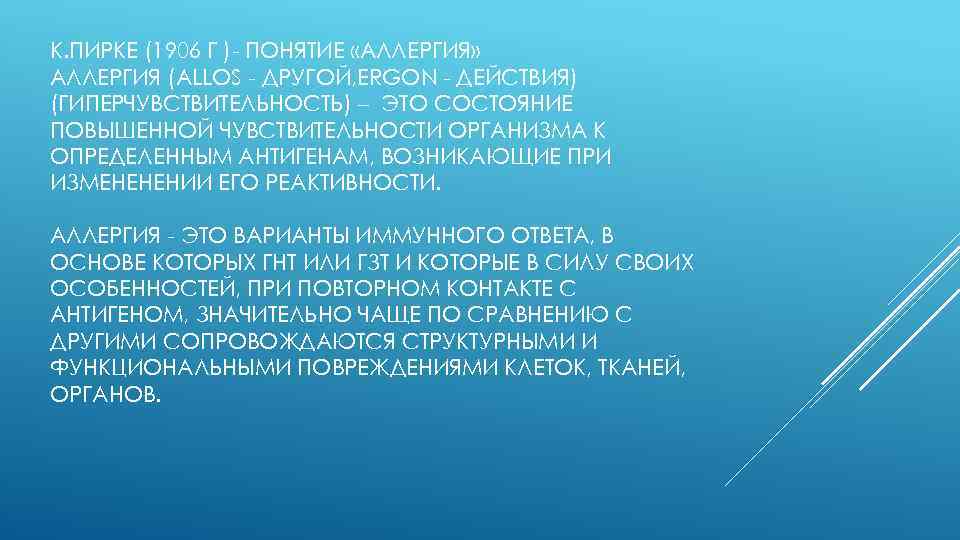 К.ПИРКЕ (1906 Г ) - ПОНЯТИЕ «АЛЛЕРГИЯ»
АЛЛЕРГИЯ (ALLOS - ДРУГОЙ,ERGON - ДЕЙСТВИЯ) (ГИПЕРЧУВСТВИТЕЛЬНОСТЬ) – ЭТО СОСТОЯНИЕ ПОВЫШЕННОЙ ЧУВСТВИТЕЛЬНОСТИ ОРГАНИЗМА К ОПРЕДЕЛЕННЫМ АНТИГЕНАМ, ВОЗНИКАЮЩИЕ ПРИ ИЗМЕНЕНЕНИИ ЕГО РЕАКТИВНОСТИ.

АЛЛЕРГИЯ - ЭТО ВАРИАНТЫ ИММУННОГО ОТВЕТА, В ОСНОВЕ КОТОРЫХ ГНТ ИЛИ ГЗТ И КОТОРЫЕ В СИЛУ СВОИХ ОСОБЕННОСТЕЙ, ПРИ ПОВТОРНОМ КОНТАКТЕ С АНТИГЕНОМ, ЗНАЧИТЕЛЬНО ЧАЩЕ ПО СРАВНЕНИЮ С ДРУГИМИ СОПРОВОЖДАЮТСЯ СТРУКТУРНЫМИ И ФУНКЦИОНАЛЬНЫМИ ПОВРЕЖДЕНИЯМИ КЛЕТОК, ТКАНЕЙ, ОРГАНОВ.